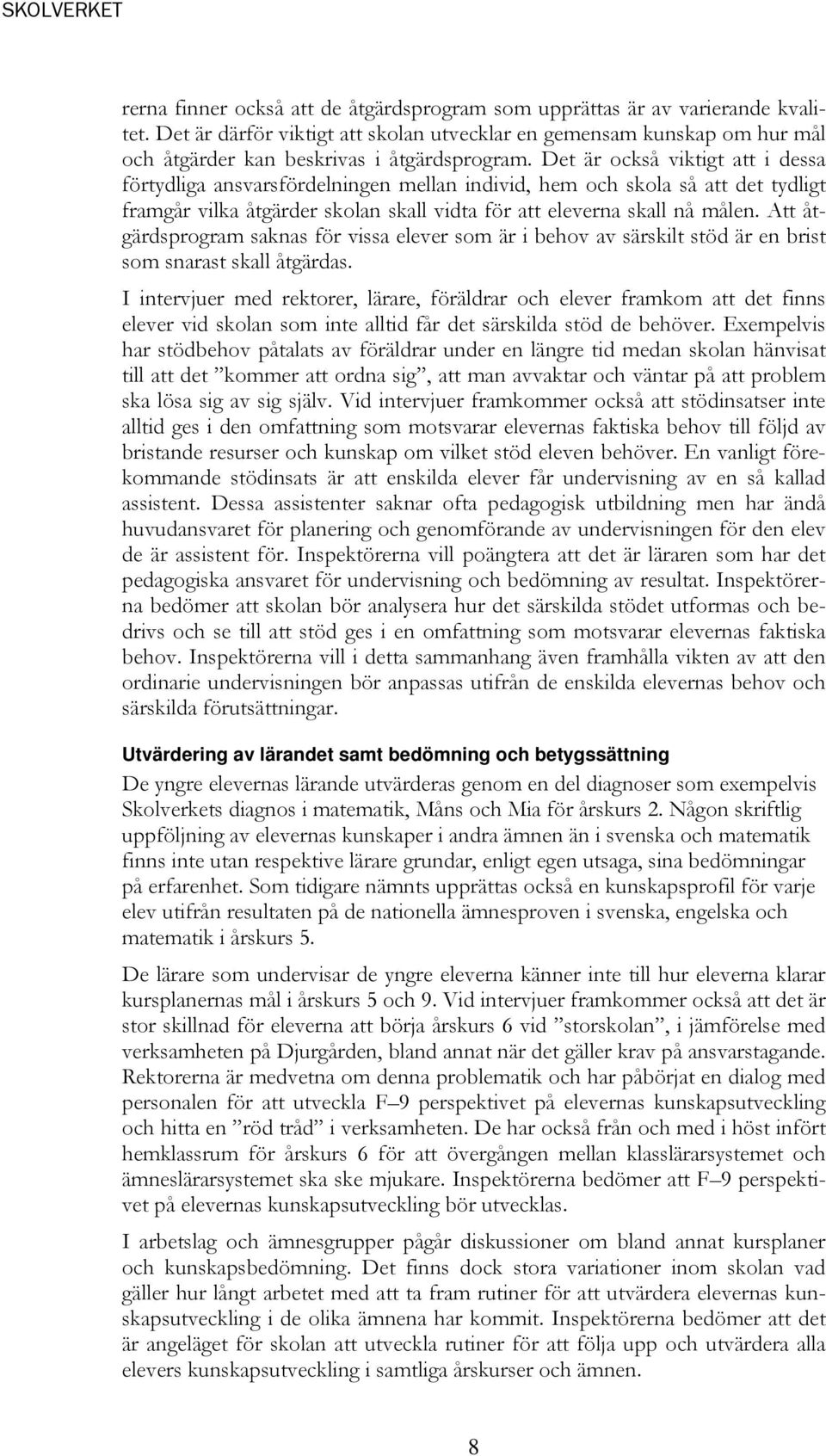 SKOLVERKET

rerna finner också att de åtgärdsprogram som upprättas är av varierande kvalitet. Det är därför viktigt att skolan utvecklar en gemensam kunskap om hur mål och åtgärder kan beskrivas i åtgärdsprogram. Det är också viktigt att i dessa förtydliga ansvarsfördelningen mellan individ, hem och skola så att det tydligt framgår vilka åtgärder skolan skall vidta för att eleverna skall nå målen. Att åtgärdsprogram saknas för vissa elever som är i behov av särskilt stöd är en brist som snarast skall åtgärdas.

I intervjuer med rektorer, lärare, föräldrar och elever framkom att det finns elever vid skolan som inte alltid får det särskilda stöd de behöver. Exempelvis har stödbehov påtalats av föräldrar under en längre tid medan skolan hänvisat till att det ”kommer att ordna sig”, att man avvaktar och väntar på att problem ska lösa sig av sig själv. Vid intervjuer framkommer också att stödinsatser inte alltid ges i den omfattning som motsvarar elevernas faktiska behov till följd av bristande resurser och kunskap om vilket stöd eleven behöver. En vanligt förekommande stödinsats är att enskilda elever får undervisning av en så kallad assistent. Dessa assistenter saknar ofta pedagogisk utbildning men har ändå huvudansvaret för planering och genomförande av undervisningen för den elev de är assistent för. Inspektörerna vill poängtera att det är läraren som har det pedagogiska ansvaret för undervisning och bedömning av resultat. Inspektörerna bedömer att skolan bör analysera hur det särskilda stödet utformas och bedrivs och se till att stöd ges i en omfattning som motsvarar elevernas faktiska behov. Inspektörerna vill i detta sammanhang även framhålla vikten av att den ordinarie undervisningen bör anpassas utifrån de enskilda elevernas behov och särskilda förutsättningar.

Utvärdering av lärandet samt bedömning och betygssättning

De yngre elevernas lärande utvärderas genom en del diagnoser som exempelvis Skolverkets diagnos i matematik, Måns och Mia för årskurs 2. Någon skriftlig uppföljning av elevernas kunskaper i andra ämnen än i svenska och matematik finns inte utan respektive lärare grundar, enligt egen utsaga, sina bedömningar på erfarenhet. Som tidigare nämnts upprättas också en kunskapsprofil för varje elev utifrån resultaten på de nationella ämnesproven i svenska, engelska och matematik i årskurs 5.

De lärare som undervisar de yngre eleverna känner inte till hur eleverna klarar kursplanernas mål i årskurs 5 och 9. Vid intervjuer framkommer också att det är stor skillnad för eleverna att börja årskurs 6 vid ”storskolan”, i jämförelse med verksamheten på Djurgården, bland annat när det gäller krav på ansvarstagande. Rektorerna är medvetna om denna problematik och har påbörjat en dialog med personalen för att utveckla F–9 perspektivet på elevernas kunskapsutveckling och hitta en ”röd tråd” i verksamheten. De har också från och med i höst infört hemklassrum för årskurs 6 för att övergången mellan klasslärarsystemet och ämneslärarsystemet ska ske mjukare. Inspektörerna bedömer att F–9 perspektivet på elevernas kunskapsutveckling bör utvecklas.

I arbetslag och ämnesgrupper pågår diskussioner om bland annat kursplaner och kunskapsbedömning. Det finns dock stora variationer inom skolan vad gäller hur långt arbetet med att ta fram rutiner för att utvärdera elevernas kunskapsutveckling i de olika ämnena har kommit. Inspektörerna bedömer att det är angeläget för skolan att utveckla rutiner för att följa upp och utvärdera alla elevers kunskapsutveckling i samtliga årskurser och ämnen.

8